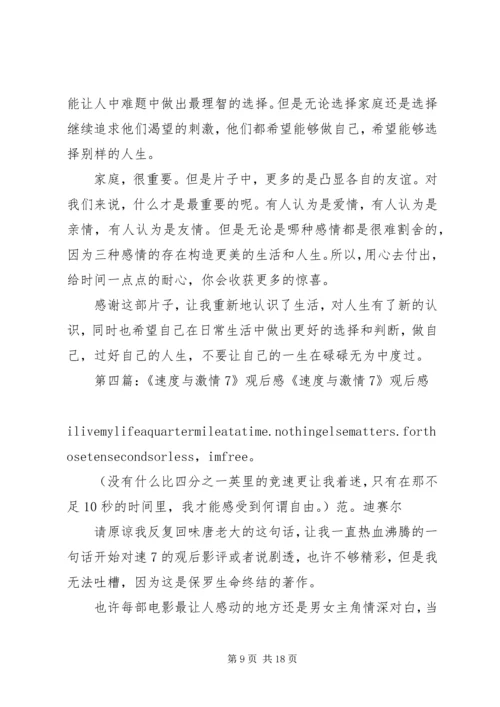 能让人中难题中做出最理智的选择。但是无论选择家庭还是选择继续追求他们渴望的刺激，他们都希望能够做自己，希望能够选择别样的人生。

家庭，很重要。但是片子中，更多的是凸显各自的友谊。对我们来说，什么才是最重要的呢。有人认为是爱情，有人认为是亲情，有人认为是友情。但是无论是哪种感情都是很难割舍的，因为三种感情的存在构造更美的生活和人生。所以，用心去付出，给时间一点点的耐心，你会收获更多的惊喜。

感谢这部片子，让我重新地认识了生活，对人生有了新的认识，同时也希望自己在日常生活中做出更好的选择和判断，做自己，过好自己的人生，不要让自己的一生在碌碌无为中度过。

第四篇：《速度与激情7》观后感《速度与激情7》观后感

ilivemylifeaquartermileatatime.nothingelsematters.forthosetensecondsorless，imfree。

（没有什么比四分之一英里的竞速更让我着迷，只有在那不足10秒的时间里，我才能感受到何谓自由。）范。迪赛尔

请原谅我反复回味唐老大的这句话，让我一直热血沸腾的一句话开始对速7的观后影评或者说剧透，也许不够精彩，但是我无法吐槽，因为这是保罗生命终结的著作。

也许每部电影最让人感动的地方还是男女主角情深对白，当

第9页 共18页